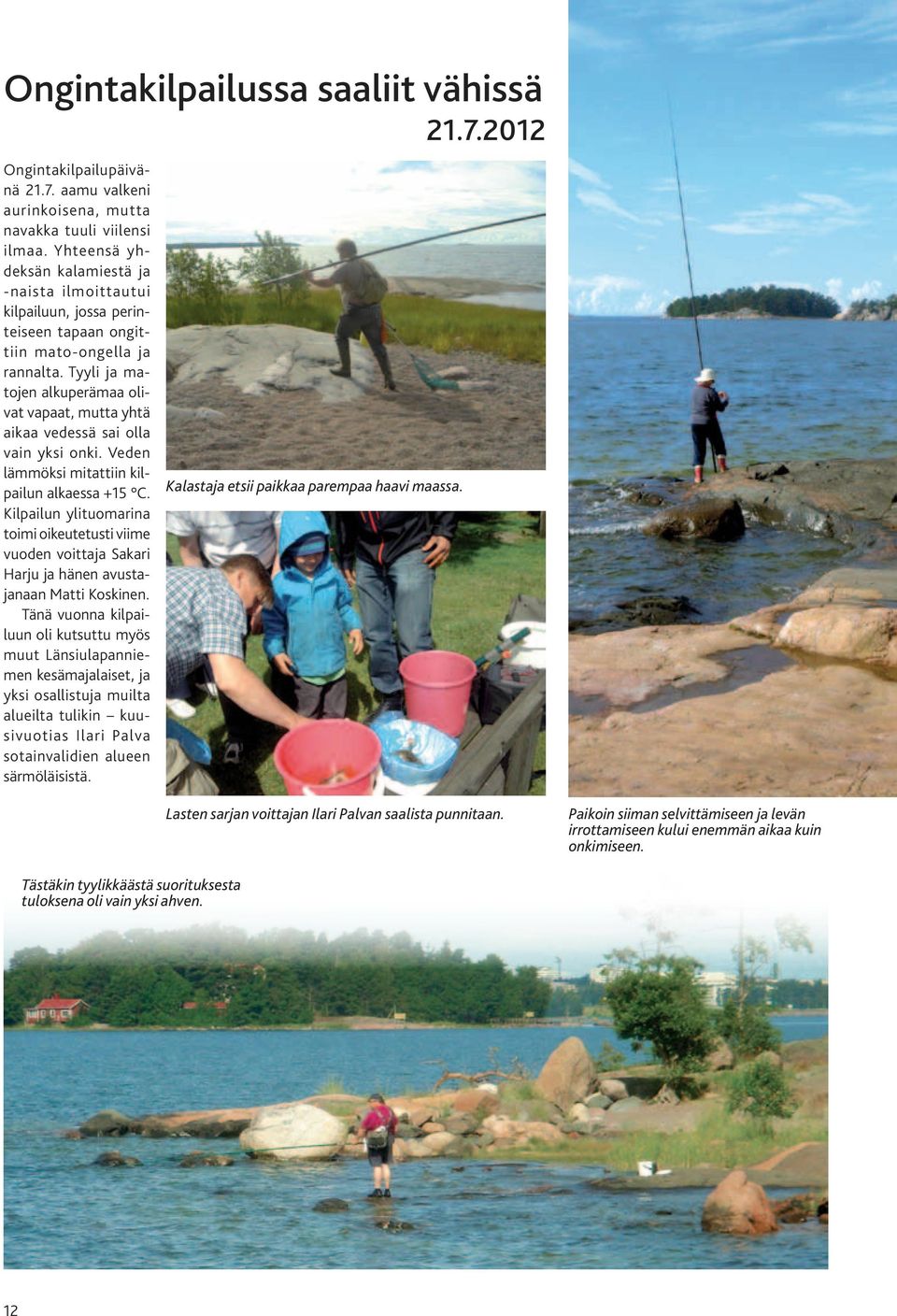 Ongintakilpailussa saaliit vähissä

21.7.2012

Ongintakilpailupäivänä 21.7. aamu valkeni aurinkoisena, mutta navakka tuuli viilensi ilmaa. Yhteensä yhdeksän kalamiestä ja -naista ilmoittautui kilpailuun, jossa perinteiseen tapaan ongittiin mato-ongella ja rannalta. Tyyli ja matojen alkuperämaa olivat vapaat, mutta yhtä aikaa vedessä sai olla vain yksi onki. Veden lämmöksi mitattiin kilpailun alkaessa +15 °C. Kilpailun ylituomarina toimi oikeutetusti viime vuoden voittaja Sakari Harju ja hänen avustajanaan Matti Koskinen.

Tänä vuonna kilpailuun oli kutsuttu myös muut Länsiulapanniemen kesämajalaiset, ja yksi osallistuja muilta alueilta tulikin – kuusivuotias Ilari Palva sotainvalidien alueen särmöläisistä.

Kalastaja etsii paikkaa parempaa haavi maassa.

Lasten sarjan voittajan Ilari Palvan saalista punnitaan.

Paikoin siiman selvittämiseen ja levän irrottamiseen kului enemmän aikaa kuin onkimiseen.

Tästäkin tyylikkäästä suorituksesta tuloksena oli vain yksi ahven.

12